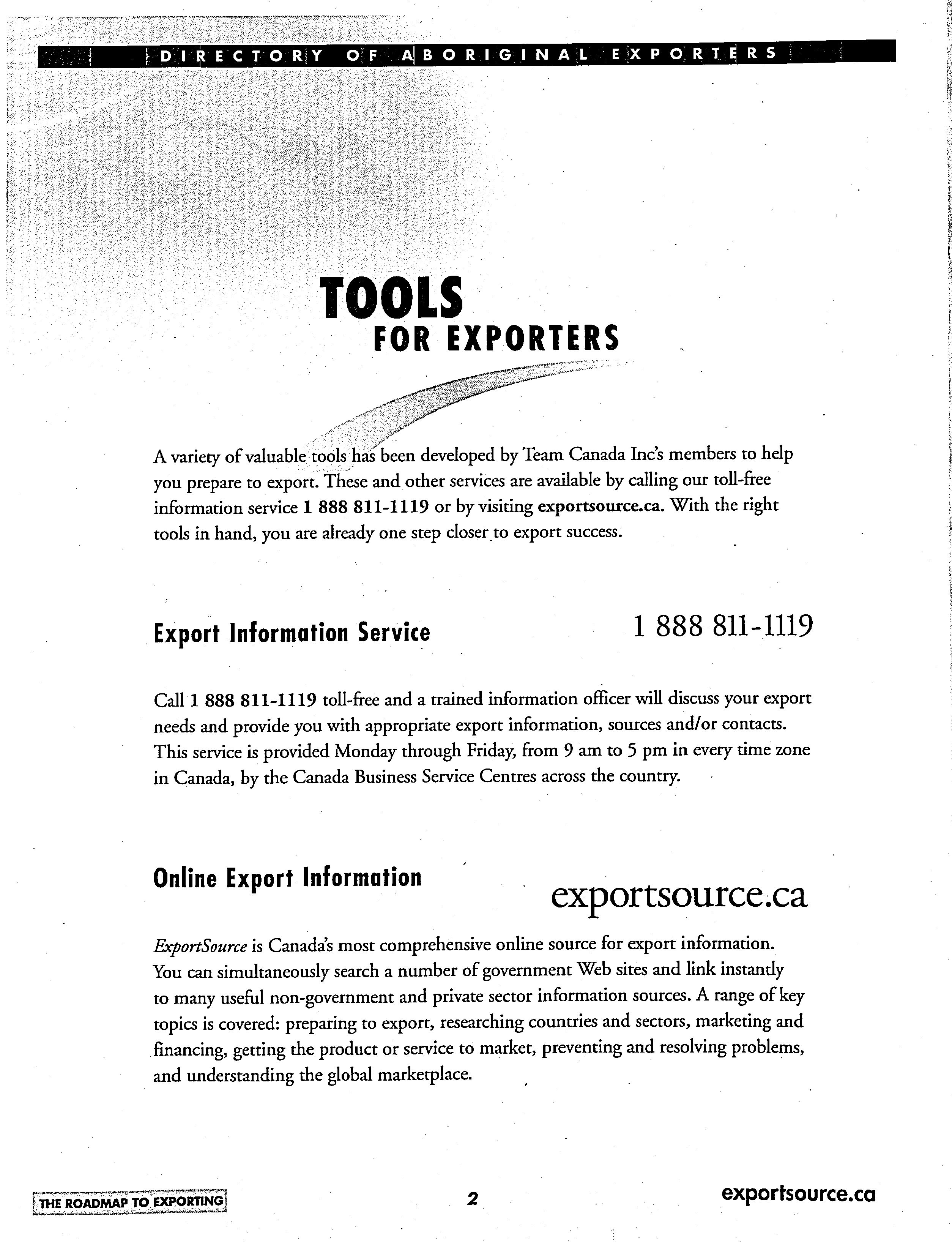 DIRECTORY OF ABORIGINAL EXPORTERS

TOOLS
FOR EXPORTERS

A variety of valuable tools has been developed by Team Canada Inc's members to help you prepare to export. These and other services are available by calling our toll-free information service 1 888 811-1119 or by visiting exportsource.ca. With the right tools in hand, you are already one step closer to export success.

Export Information Service

1 888 811-1119

Call 1 888 811-1119 toll-free and a trained information officer will discuss your export needs and provide you with appropriate export information, sources and/or contacts. This service is provided Monday through Friday, from 9 am to 5 pm in every time zone in Canada, by the Canada Business Service Centres across the country.

Online Export Information

exportsource.ca

ExportSource is Canada's most comprehensive online source for export information. You can simultaneously search a number of government Web sites and link instantly to many useful non-government and private sector information sources. A range of key topics is covered: preparing to export, researching countries and sectors, marketing and financing, getting the product or service to market, preventing and resolving problems, and understanding the global marketplace.

THE ROADMAP TO EXPORTING

2

exportsource.ca